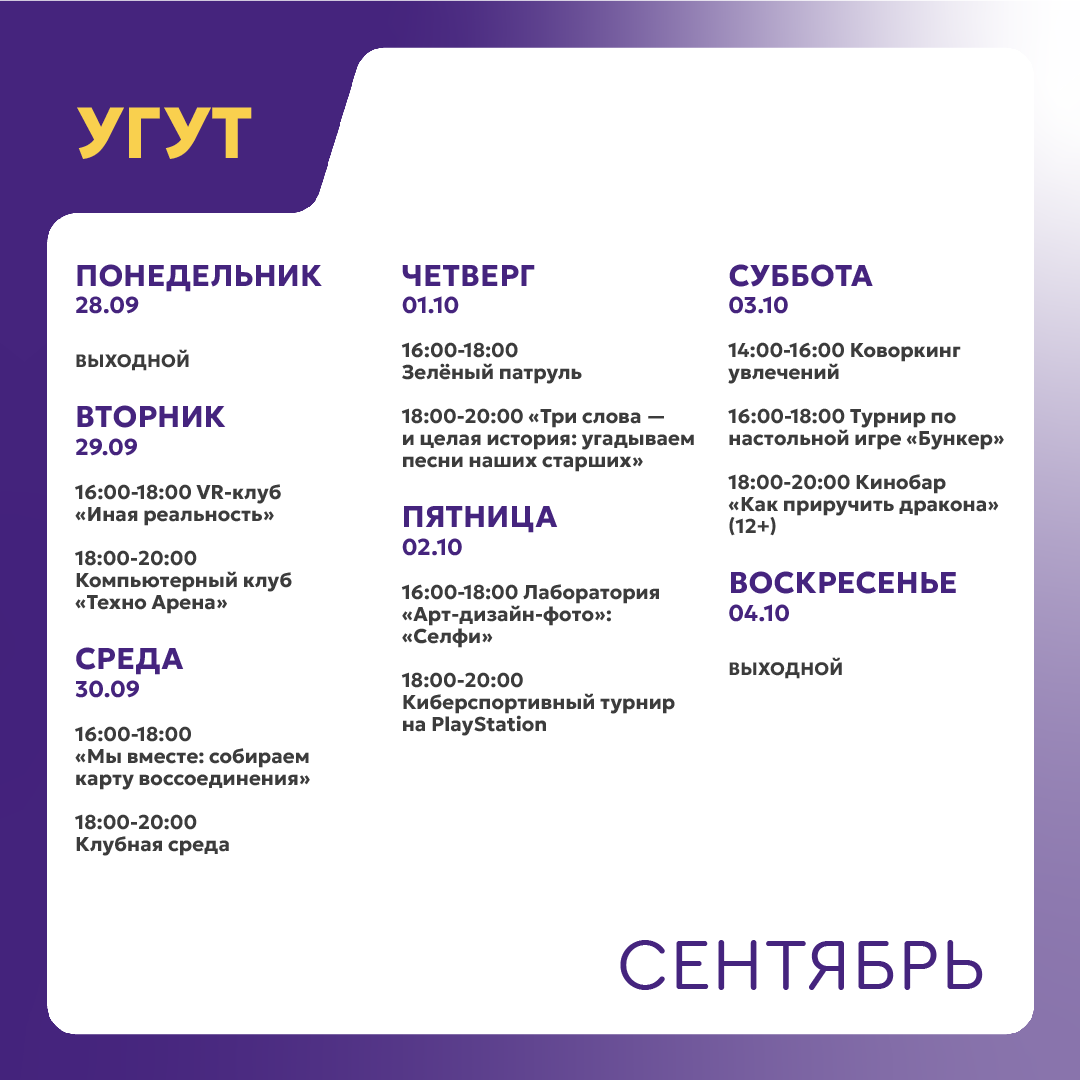 УГУТ

ПОНЕДЕЛЬНИК
28.09

ВЫХОДНОЙ

ВТОРНИК
29.09

16:00-18:00 VR-клуб «Иная реальность»

18:00-20:00 Компьютерный клуб «Техно Арена»

СРЕДА
30.09

16:00-18:00 «Мы вместе: собираем карту воссоединения»

18:00-20:00 Клубная среда

ЧЕТВЕРГ
01.10

16:00-18:00 Зелёный патруль

18:00-20:00 «Три слова — и целая история: угадываем песни наших старших»

ПЯТНИЦА
02.10

16:00-18:00 Лаборатория «Арт-дизайн-фото»: «Селфи»

18:00-20:00 Киберспортивный турнир на PlayStation

СУББОТА
03.10

14:00-16:00 Коворкинг увлечений

16:00-18:00 Турнир по настольной игре «Бункер»

18:00-20:00 Кинобар «Как приручить дракона» (12+)

ВОСКРЕСЕНЬЕ
04.10

ВЫХОДНОЙ

СЕНТЯБРЬ